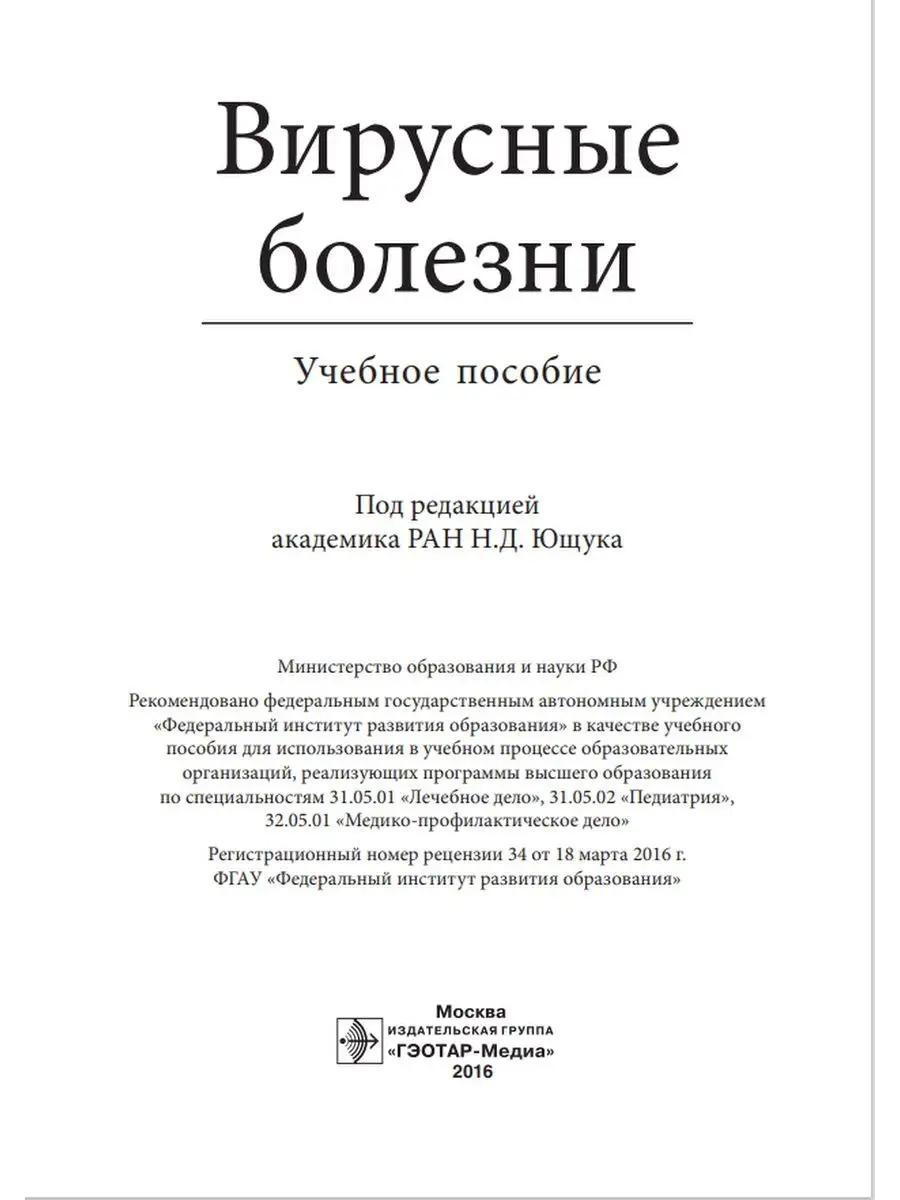 Вирусные болезни

Учебное пособие

Под редакцией
академика РАН Н.Д. Ющука

Министерство образования и науки РФ

Рекомендовано федеральным государственным автономным учреждением «Федеральный институт развития образования» в качестве учебного пособия для использования в учебном процессе образовательных организаций, реализующих программы высшего образования по специальностям 31.05.01 «Лечебное дело», 31.05.02 «Педиатрия», 32.05.01 «Медико-профилактическое дело»

Регистрационный номер рецензии 34 от 18 марта 2016 г.
ФГАУ «Федеральный институт развития образования»

Москва
ИЗДАТЕЛЬСКАЯ ГРУППА
«ГЭОТАР-Медиа»
2016